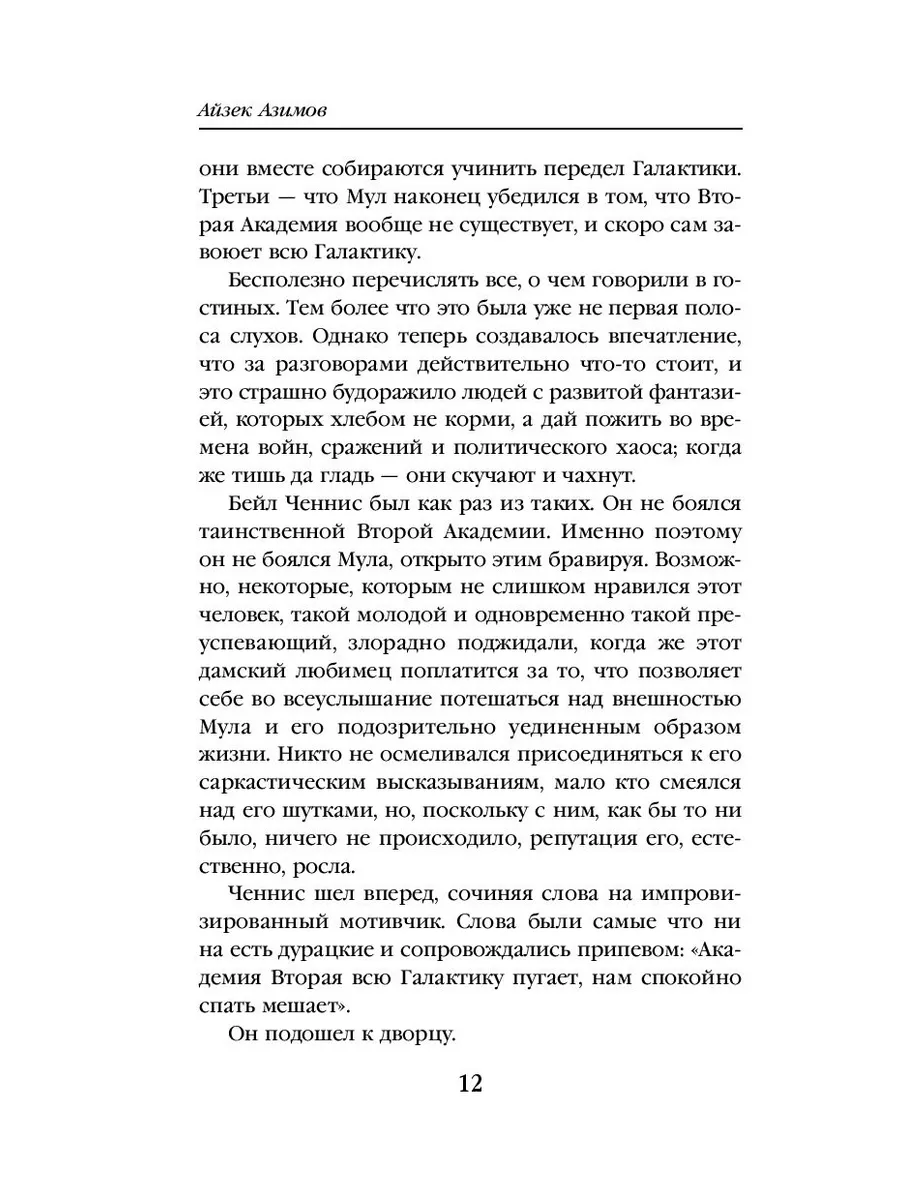 Айзек Азимов

они вместе собираются учинить передел Галактики. Третьи — что Мул наконец убедился в том, что Вторая Академия вообще не существует, и скоро сам завоюет всю Галактику.

Бесполезно перечислять все, о чем говорили в гостиных. Тем более что это была уже не первая полоса слухов. Однако теперь создавалось впечатление, что за разговорами действительно что-то стоит, и это страшно будоражило людей с развитой фантазией, которых хлебом не корми, а дай пожить во времена войн, сражений и политического хаоса; когда же тишь да гладь — они скучают и чахнут.

Бейл Ченнис был как раз из таких. Он не боялся таинственной Второй Академии. Именно поэтому он не боялся Мула, открыто этим бравируя. Возможно, некоторые, которым не слишком нравился этот человек, такой молодой и одновременно такой преуспевающий, злорадно поджидали, когда же этот дамский любимец поплатится за то, что позволяет себе во всеуслышание потешаться над внешностью Мула и его подозрительно уединенным образом жизни. Никто не осмеливался присоединяться к его саркастическим высказываниям, мало кто смеялся над его шутками, но, поскольку с ним, как бы то ни было, ничего не происходило, репутация его, естественно, росла.

Ченнис шел вперед, сочиняя слова на импровизированный мотивчик. Слова были самые что ни на есть дурацкие и сопровождались припевом: «Академия Вторая всю Галактику пугает, нам спокойно спать мешает».

Он подошел к дворцу.

12